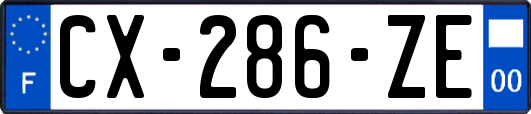 F
CX-286-ZE
00